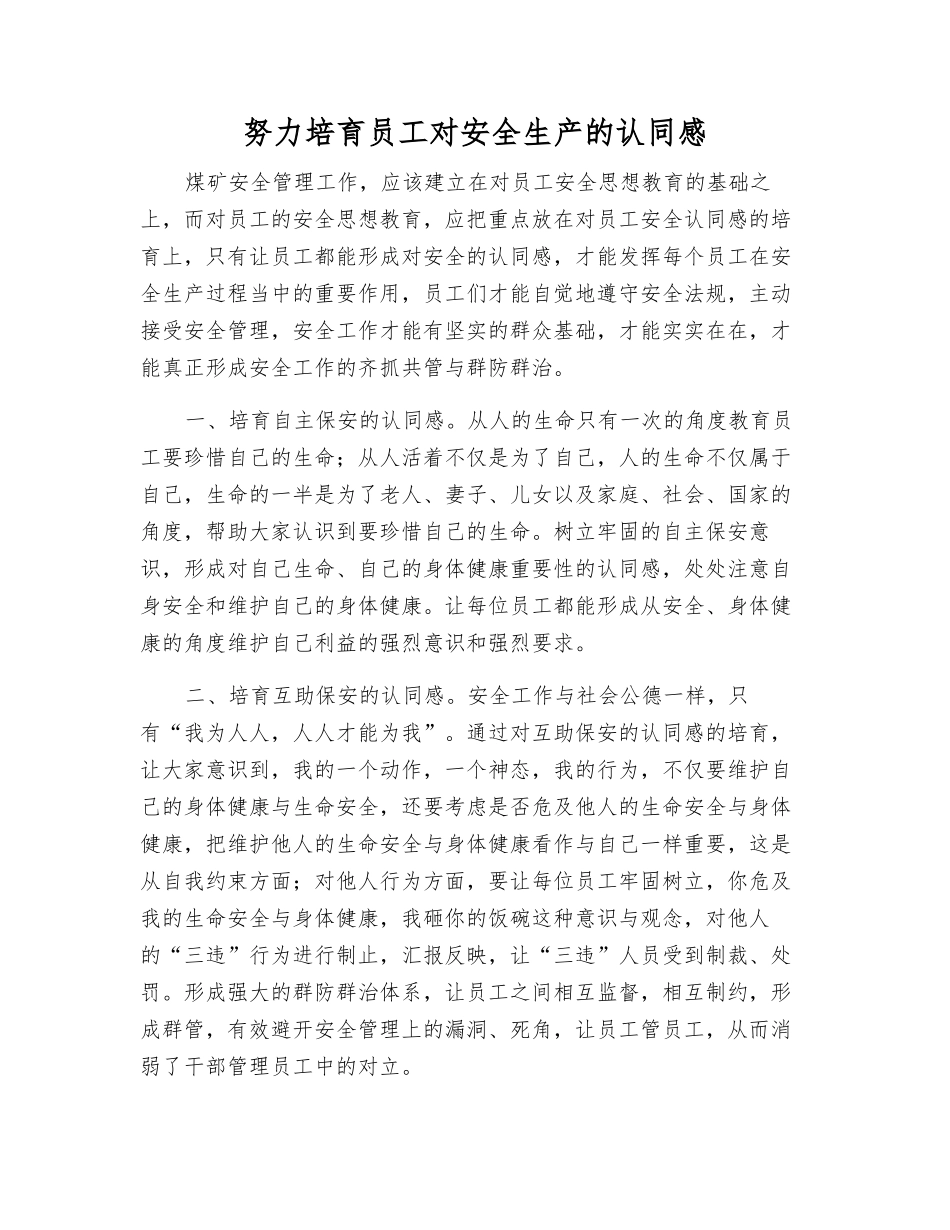 努力培育员工对安全生产的认同感

煤矿安全管理工作，应该建立在对员工安全思想教育的基础之上，而对员工的安全思想教育，应把重点放在对员工安全认同感的培育上，只有让员工都能形成对安全的认同感，才能发挥每个员工在安全生产过程当中的重要作用，员工们才能自觉地遵守安全法规，主动接受安全管理，安全工作才能有坚实的群众基础，才能实实在在，才能真正形成安全工作的齐抓共管与群防群治。

一、培育自主保安的认同感。从人的生命只有一次的角度教育员工要珍惜自己的生命；从人活着不仅是为了自己，人的生命不仅属于自己，生命的一半是为了老人、妻子、儿女以及家庭、社会、国家的角度，帮助大家认识到要珍惜自己的生命。树立牢固的自主保安意识，形成对自己生命、自己的身体健康重要性的认同感，处处注意自身安全和维护自己的身体健康。让每位员工都能形成从安全、身体健康的角度维护自己利益的强烈意识和强烈要求。

二、培育互助保安的认同感。安全工作与社会公德一样，只有“我为人人，人人才能为我”。通过对互助保安的认同感的培育，让大家意识到，我的一个动作，一个神态，我的行为，不仅要维护自己的身体健康与生命安全，还要考虑是否危及他人的生命安全与身体健康，把维护他人的生命安全与身体健康看作与自己一样重要，这是从自我约束方面；对他人行为方面，要让每位员工牢固树立，你危及我的生命安全与身体健康，我砸你的饭碗这种意识与观念，对他人的“三违”行为进行制止，汇报反映，让“三违”人员受到制裁、处罚。形成强大的群防群治体系，让员工之间相互监督，相互制约，形成群管，有效避开安全管理上的漏洞、死角，让员工管员工，从而消弱了干部管理员工中的对立。